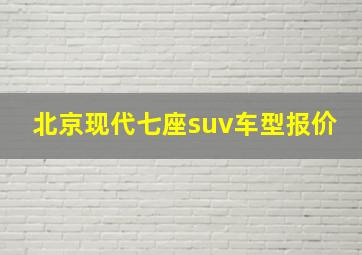 北京现代七座suv车型报价